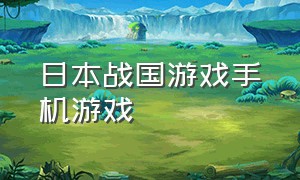 日本战国游戏手机游戏